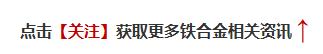 点击【关注】获取更多铁合金相关资讯↑